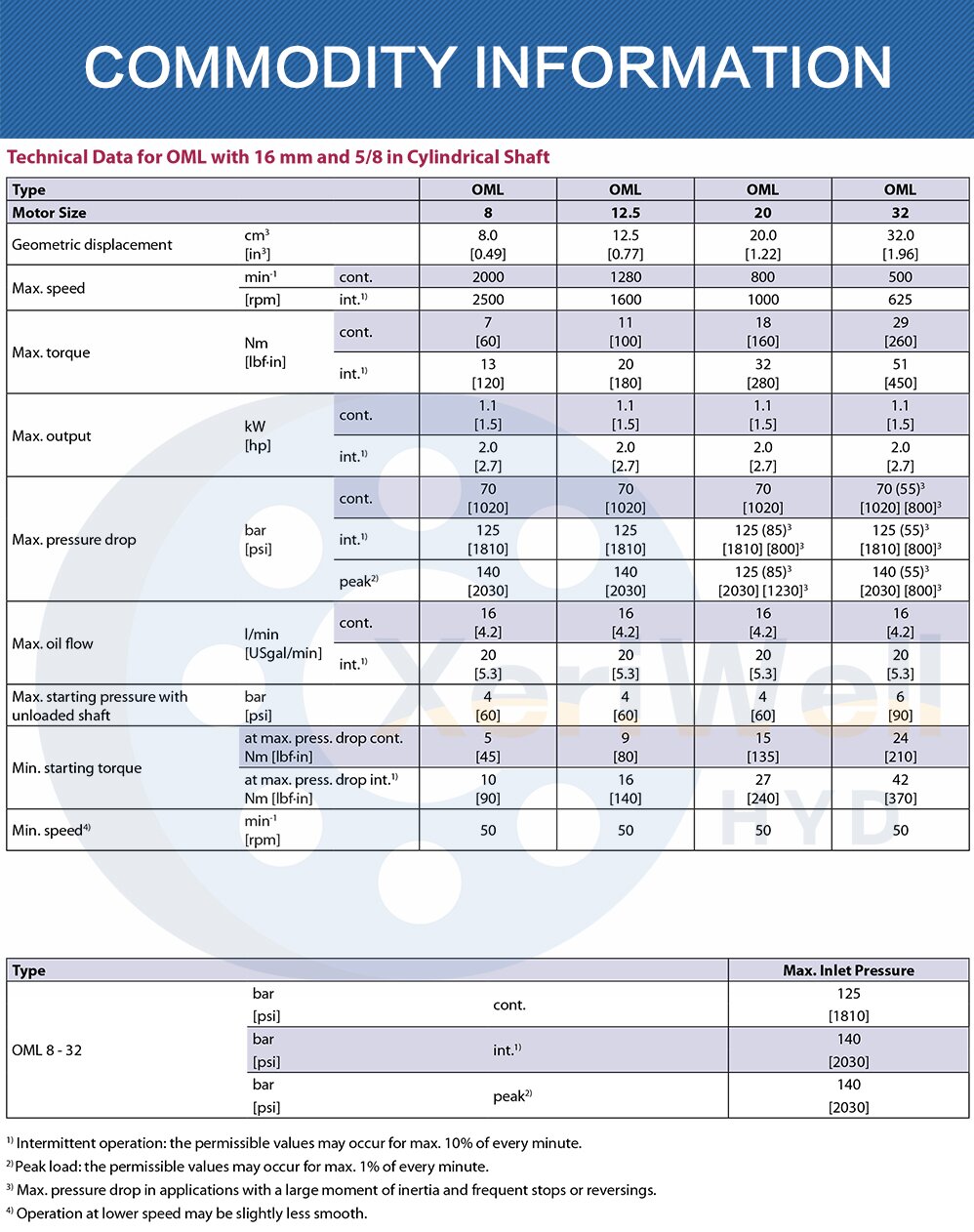 COMMODITY INFORMATION

Technical Data for OML with 16 mm and 5/8 in Cylindrical Shaft

| Type | | | OML | OML | OML | OML |
|---|---|---|---|---|---|---|
| Motor Size | | | 8 | 12.5 | 20 | 32 |
| Geometric displacement | $cm^3$ [$in^3$] | | 8.0 [0.49] | 12.5 [0.77] | 20.0 [1.22] | 32.0 [1.96] |
| Max. speed | $min^{-1}$ | cont. | 2000 | 1280 | 800 | 500 |
| | [rpm] | int.$^{1)}$ | 2500 | 1600 | 1000 | 625 |
| Max. torque | Nm [lbf·in] | cont. | 7 [60] | 11 [100] | 18 [160] | 29 [260] |
| | | int.$^{1)}$ | 13 [120] | 20 [180] | 32 [280] | 51 [450] |
| Max. output | kW [hp] | cont. | 1.1 [1.5] | 1.1 [1.5] | 1.1 [1.5] | 1.1 [1.5] |
| | | int.$^{1)}$ | 2.0 [2.7] | 2.0 [2.7] | 2.0 [2.7] | 2.0 [2.7] |
| Max. pressure drop | bar [psi] | cont. | 70 [1020] | 70 [1020] | 70 [1020] | 70 (55)$^3$ [1020] [800]$^3$ |
| | | int.$^{1)}$ | 125 [1810] | 125 [1810] | 125 (85)$^3$ [1810] [800]$^3$ | 125 (55)$^3$ [1810] [800]$^3$ |
| | | peak$^{2)}$ | 140 [2030] | 140 [2030] | 125 (85)$^3$ [2030] [1230]$^3$ | 140 (55)$^3$ [2030] [800]$^3$ |
| Max. oil flow | l/min [USgal/min] | cont. | 16 [4.2] | 16 [4.2] | 16 [4.2] | 16 [4.2] |
| | | int.$^{1)}$ | 20 [5.3] | 20 [5.3] | 20 [5.3] | 20 [5.3] |
| Max. starting pressure with unloaded shaft | bar [psi] | | 4 [60] | 4 [60] | 4 [60] | 6 [90] |
| Min. starting torque | at max. press. drop cont. Nm [lbf·in] | | 5 [45] | 9 [80] | 15 [135] | 24 [210] |
| | at max. press. drop int.$^{1)}$ Nm [lbf·in] | | 10 [90] | 16 [140] | 27 [240] | 42 [370] |
| Min. speed$^{4)}$ | $min^{-1}$ [rpm] | | 50 | 50 | 50 | 50 |

XerWel HYD

| Type | | | Max. Inlet Pressure |
|---|---|---|---|
| OML 8 - 32 | bar [psi] | cont. | 125 [1810] |
| | bar [psi] | int.$^{1)}$ | 140 [2030] |
| | bar [psi] | peak$^{2)}$ | 140 [2030] |

$^{1)}$ Intermittent operation: the permissible values may occur for max. 10% of every minute.
$^{2)}$ Peak load: the permissible values may occur for max. 1% of every minute.
$^{3)}$ Max. pressure drop in applications with a large moment of inertia and frequent stops or reversings.
$^{4)}$ Operation at lower speed may be slightly less smooth.